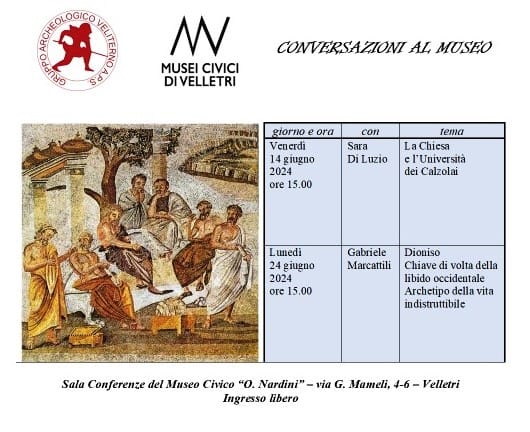 GRUPPO ARCHEOLOGICO VELITERNO A.P.S.

MUSEI CIVICI DI VELLETRI

CONVERSAZIONI AL MUSEO

| giorno e ora | con | tema |
|---|---|---|
| Venerdì 14 giugno 2024 ore 15.00 | Sara Di Luzio | La Chiesa e l'Università dei Calzolai |
| Lunedì 24 giugno 2024 ore 15.00 | Gabriele Marcattili | Dioniso Chiave di volta della libido occidentale Archetipo della vita indistruttibile |

Sala Conferenze del Museo Civico "O. Nardini" – via G. Mameli, 4-6 – Velletri
Ingresso libero